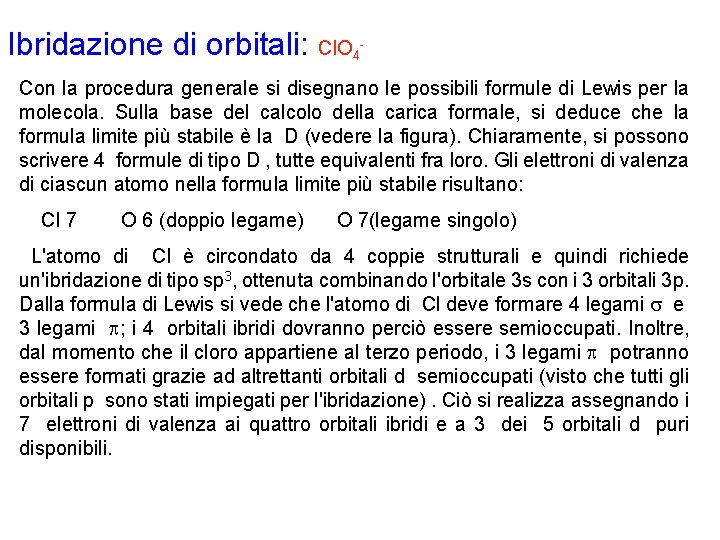 Ibridazione di orbitali: $ClO_4^-$

Con la procedura generale si disegnano le possibili formule di Lewis per la molecola. Sulla base del calcolo della carica formale, si deduce che la formula limite più stabile è la D (vedere la figura). Chiaramente, si possono scrivere 4 formule di tipo D , tutte equivalenti fra loro. Gli elettroni di valenza di ciascun atomo nella formula limite più stabile risultano:

Cl 7 O 6 (doppio legame) O 7(legame singolo)

L'atomo di Cl è circondato da 4 coppie strutturali e quindi richiede un'ibridazione di tipo $sp^3$, ottenuta combinando l'orbitale 3s con i 3 orbitali 3p. Dalla formula di Lewis si vede che l'atomo di Cl deve formare 4 legami $\sigma$ e 3 legami $\pi$; i 4 orbitali ibridi dovranno perciò essere semioccupati. Inoltre, dal momento che il cloro appartiene al terzo periodo, i 3 legami $\pi$ potranno essere formati grazie ad altrettanti orbitali d semioccupati (visto che tutti gli orbitali p sono stati impiegati per l'ibridazione) . Ciò si realizza assegnando i 7 elettroni di valenza ai quattro orbitali ibridi e a 3 dei 5 orbitali d puri disponibili.